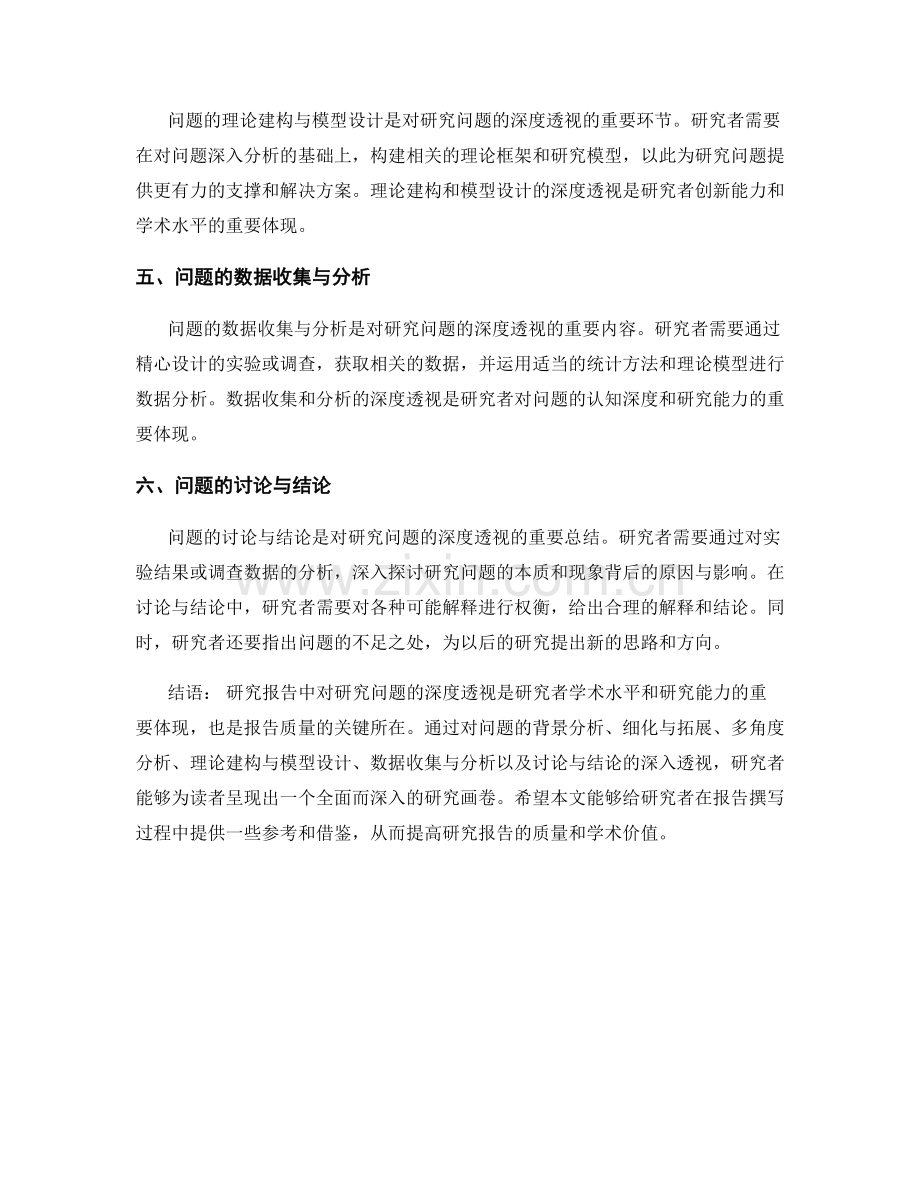 问题的理论建构与模型设计是对研究问题的深度透视的重要环节。研究者需要在对问题深入分析的基础上，构建相关的理论框架和研究模型，以此为研究问题提供更有力的支撑和解决方案。理论建构和模型设计的深度透视是研究者创新能力和学术水平的重要体现。

五、问题的数据收集与分析

问题的数据收集与分析是对研究问题的深度透视的重要内容。研究者需要通过精心设计的实验或调查，获取相关的数据，并运用适当的统计方法和理论模型进行数据分析。数据收集和分析的深度透视是研究者对问题的认知深度和研究能力的重要体现。

六、问题的讨论与结论

问题的讨论与结论是对研究问题的深度透视的重要总结。研究者需要通过对实验结果或调查数据的分析，深入探讨研究问题的本质和现象背后的原因与影响。在讨论与结论中，研究者需要对各种可能解释进行权衡，给出合理的解释和结论。同时，研究者还要指出问题的不足之处，为以后的研究提出新的思路和方向。

结语： 研究报告中对研究问题的深度透视是研究者学术水平和研究能力的重要体现，也是报告质量的关键所在。通过对问题的背景分析、细化与拓展、多角度分析、理论建构与模型设计、数据收集与分析以及讨论与结论的深入透视，研究者能够为读者呈现出一个全面而深入的研究画卷。希望本文能够给研究者在报告撰写过程中提供一些参考和借鉴，从而提高研究报告的质量和学术价值。

www.zixin.com.cn